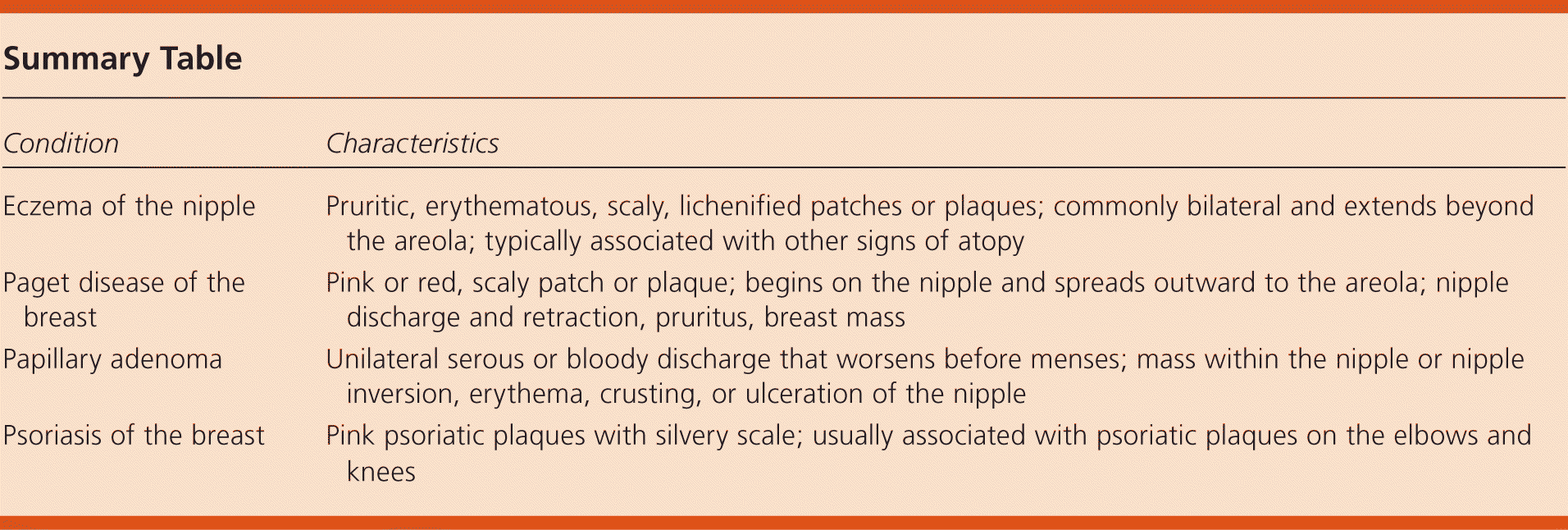 Summary Table

| Condition | Characteristics |
|---|---|
| Eczema of the nipple | Pruritic, erythematous, scaly, lichenified patches or plaques; commonly bilateral and extends beyond the areola; typically associated with other signs of atopy |
| Paget disease of the breast | Pink or red, scaly patch or plaque; begins on the nipple and spreads outward to the areola; nipple discharge and retraction, pruritus, breast mass |
| Papillary adenoma | Unilateral serous or bloody discharge that worsens before menses; mass within the nipple or nipple inversion, erythema, crusting, or ulceration of the nipple |
| Psoriasis of the breast | Pink psoriatic plaques with silvery scale; usually associated with psoriatic plaques on the elbows and knees |